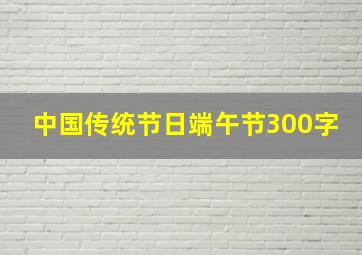 中国传统节日端午节300字